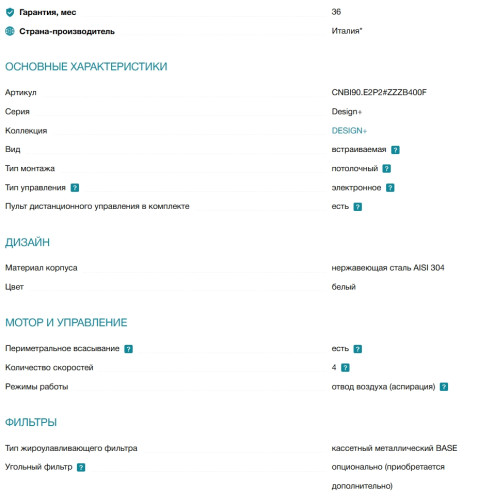 | | |
|---|---|
| Гарантия, мес | 36 |
| Страна-производитель | Италия* |

ОСНОВНЫЕ ХАРАКТЕРИСТИКИ

| | |
|---|---|
| Артикул | CNBI90.E2P2#ZZZB400F |
| Серия | Design+ |
| Коллекция | DESIGN+ |
| Вид | встраиваемая ? |
| Тип монтажа | потолочный ? |
| Тип управления ? | электронное ? |
| Пульт дистанционного управления в комплекте | есть ? |

ДИЗАЙН

| | |
|---|---|
| Материал корпуса | нержавеющая сталь AISI 304 |
| Цвет | белый |

МОТОР И УПРАВЛЕНИЕ

| | |
|---|---|
| Периметральное всасывание ? | есть ? |
| Количество скоростей | 4 ? |
| Режимы работы | отвод воздуха (аспирация) ? |

ФИЛЬТРЫ

| | |
|---|---|
| Тип жироулавливающего фильтра | кассетный металлический BASE |
| Угольный фильтр ? | опционально (приобретается дополнительно) |